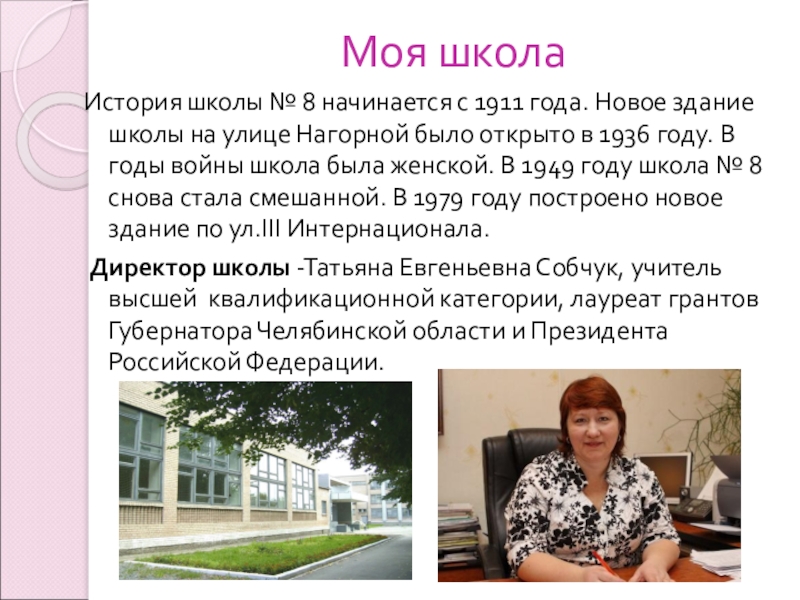 Моя школа

История школы № 8 начинается с 1911 года. Новое здание школы на улице Нагорной было открыто в 1936 году. В годы войны школа была женской. В 1949 году школа № 8 снова стала смешанной. В 1979 году построено новое здание по ул.III Интернационала.

Директор школы -Татьяна Евгеньевна Собчук, учитель высшей квалификационной категории, лауреат грантов Губернатора Челябинской области и Президента Российской Федерации.